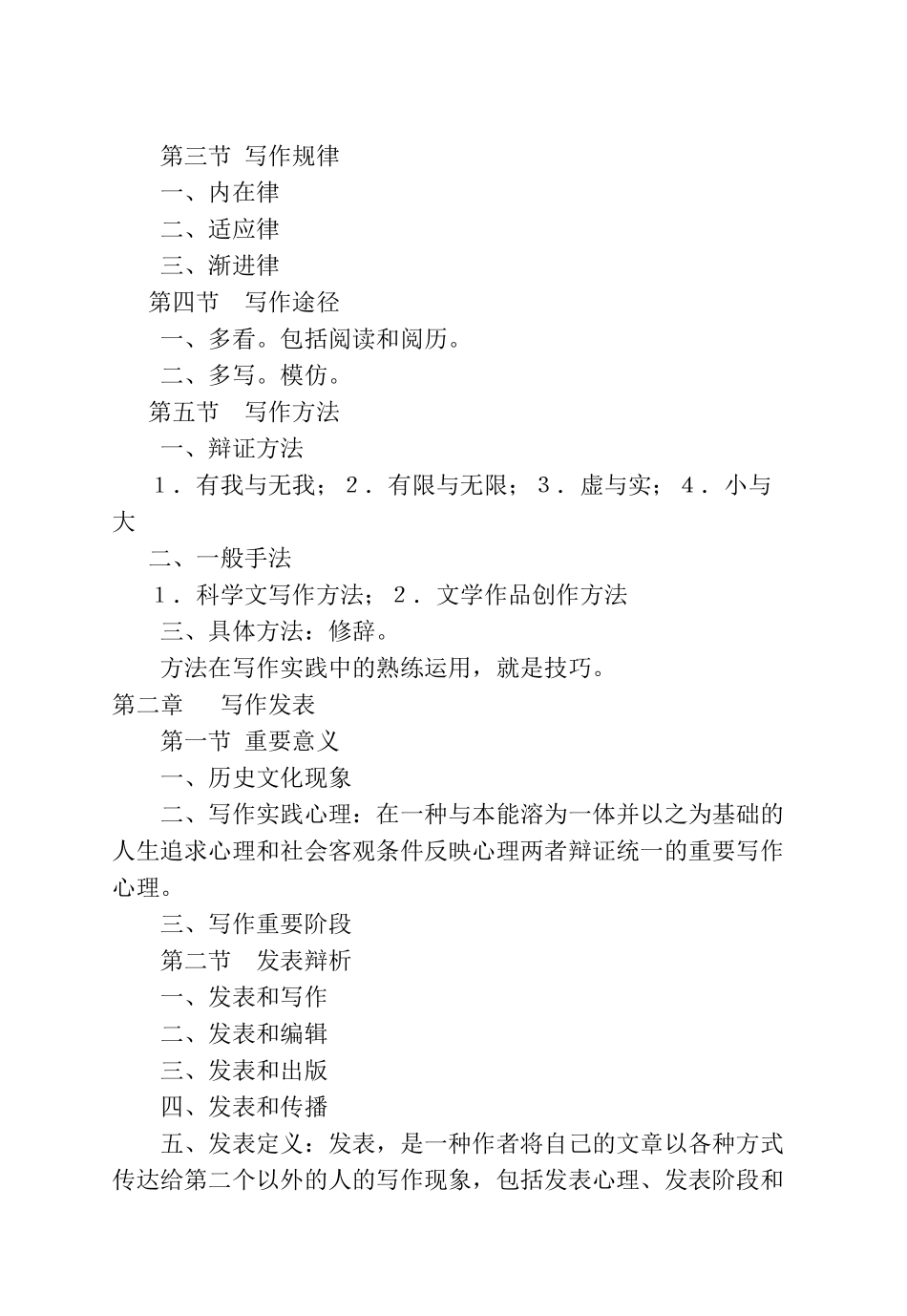 第三节 写作规律

一、内在律

二、适应律

三、渐进律

第四节　写作途径

一、多看。包括阅读和阅历。

二、多写。模仿。

第五节　写作方法

一、辩证方法

1．有我与无我；2．有限与无限；3．虚与实；4．小与大

二、一般手法

1．科学文写作方法；2．文学作品创作方法

三、具体方法：修辞。

方法在写作实践中的熟练运用，就是技巧。

第二章　　写作发表

第一节 重要意义

一、历史文化现象

二、写作实践心理：在一种与本能溶为一体并以之为基础的人生追求心理和社会客观条件反映心理两者辩证统一的重要写作心理。

三、写作重要阶段

第二节　发表辩析

一、发表和写作

二、发表和编辑

三、发表和出版

四、发表和传播

五、发表定义：发表，是一种作者将自己的文章以各种方式传达给第二个以外的人的写作现象，包括发表心理、发表阶段和